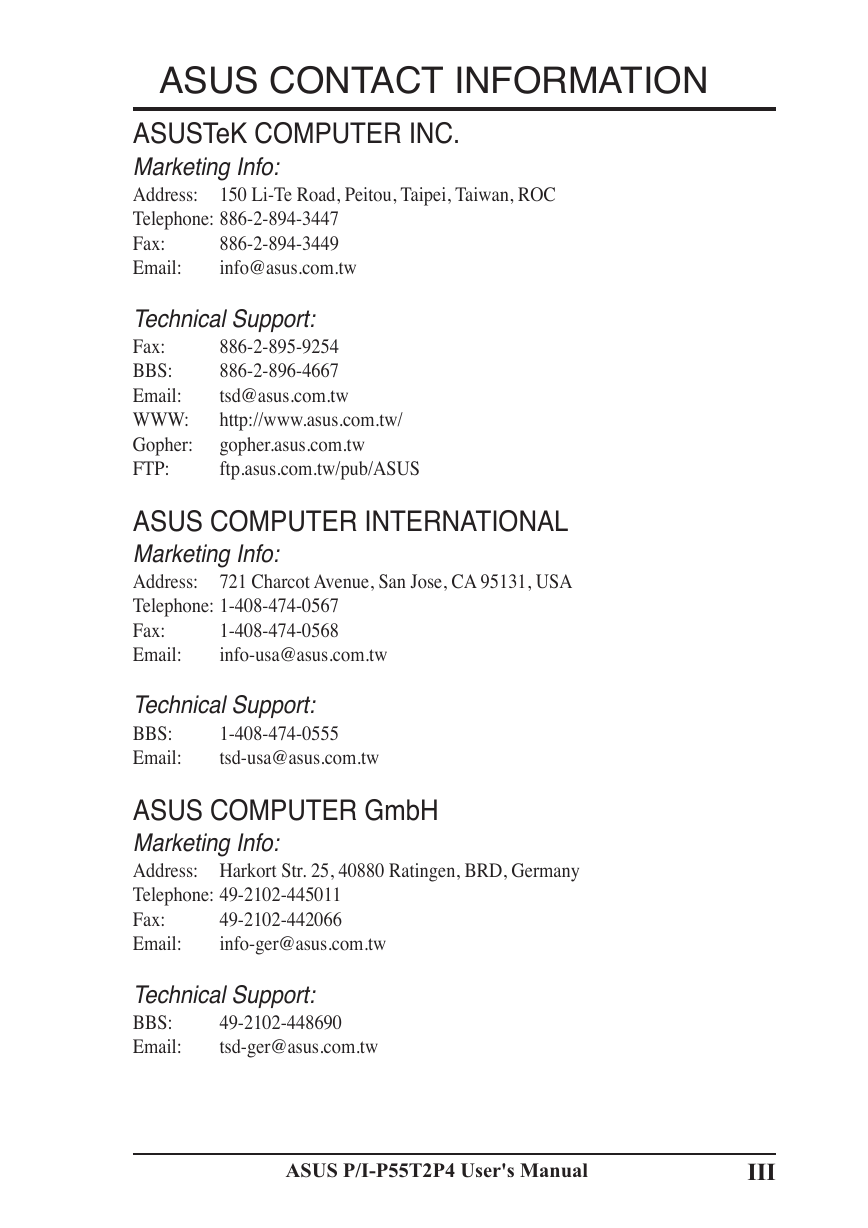 ASUS CONTACT INFORMATION

ASUSTeK COMPUTER INC.

Marketing Info:

Address: 150 Li-Te Road, Peitou, Taipei, Taiwan, ROC
Telephone: 886-2-894-3447
Fax: 886-2-894-3449
Email: info@asus.com.tw

Technical Support:

Fax: 886-2-895-9254
BBS: 886-2-896-4667
Email: tsd@asus.com.tw
WWW: http://www.asus.com.tw/
Gopher: gopher.asus.com.tw
FTP: ftp.asus.com.tw/pub/ASUS

ASUS COMPUTER INTERNATIONAL

Marketing Info:

Address: 721 Charcot Avenue, San Jose, CA 95131, USA
Telephone: 1-408-474-0567
Fax: 1-408-474-0568
Email: info-usa@asus.com.tw

Technical Support:

BBS: 1-408-474-0555
Email: tsd-usa@asus.com.tw

ASUS COMPUTER GmbH

Marketing Info:

Address: Harkort Str. 25, 40880 Ratingen, BRD, Germany
Telephone: 49-2102-445011
Fax: 49-2102-442066
Email: info-ger@asus.com.tw

Technical Support:

BBS: 49-2102-448690
Email: tsd-ger@asus.com.tw

ASUS P/I-P55T2P4 User's Manual III